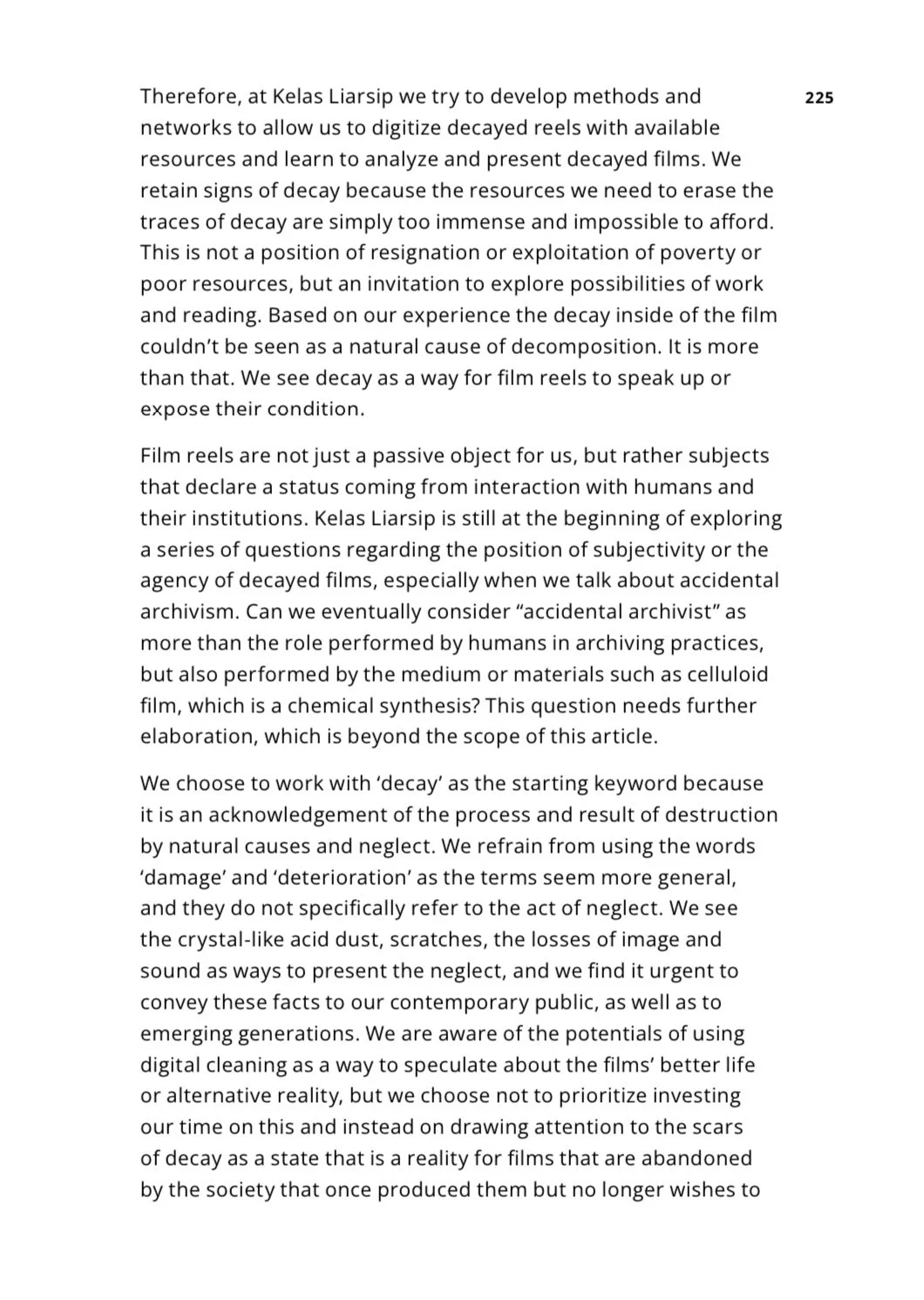 225

Therefore, at Kelas Liarsip we try to develop methods and networks to allow us to digitize decayed reels with available resources and learn to analyze and present decayed films. We retain signs of decay because the resources we need to erase the traces of decay are simply too immense and impossible to afford. This is not a position of resignation or exploitation of poverty or poor resources, but an invitation to explore possibilities of work and reading. Based on our experience the decay inside of the film couldn't be seen as a natural cause of decomposition. It is more than that. We see decay as a way for film reels to speak up or expose their condition.

Film reels are not just a passive object for us, but rather subjects that declare a status coming from interaction with humans and their institutions. Kelas Liarsip is still at the beginning of exploring a series of questions regarding the position of subjectivity or the agency of decayed films, especially when we talk about accidental archivism. Can we eventually consider "accidental archivist" as more than the role performed by humans in archiving practices, but also performed by the medium or materials such as celluloid film, which is a chemical synthesis? This question needs further elaboration, which is beyond the scope of this article.

We choose to work with 'decay' as the starting keyword because it is an acknowledgement of the process and result of destruction by natural causes and neglect. We refrain from using the words 'damage' and 'deterioration' as the terms seem more general, and they do not specifically refer to the act of neglect. We see the crystal-like acid dust, scratches, the losses of image and sound as ways to present the neglect, and we find it urgent to convey these facts to our contemporary public, as well as to emerging generations. We are aware of the potentials of using digital cleaning as a way to speculate about the films' better life or alternative reality, but we choose not to prioritize investing our time on this and instead on drawing attention to the scars of decay as a state that is a reality for films that are abandoned by the society that once produced them but no longer wishes to